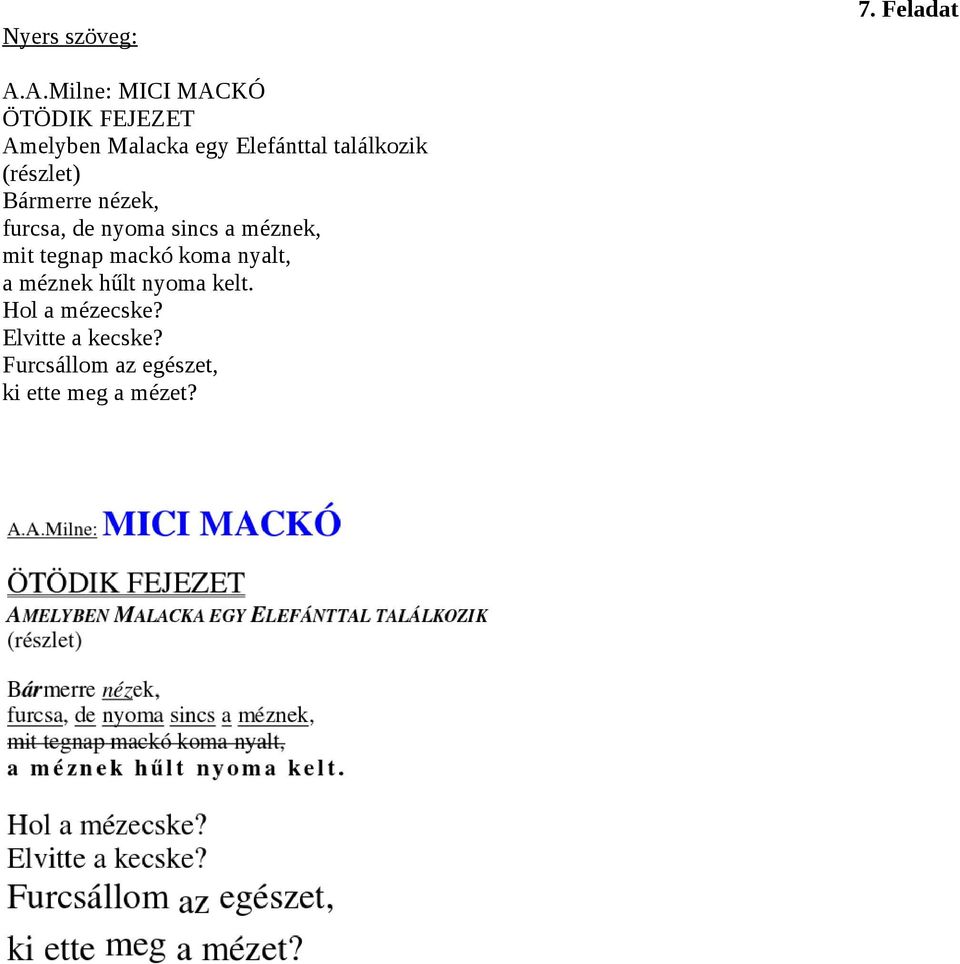 7. Feladat

Nyers szöveg:

A.A.Milne: MICI MACKÓ
ÖTÖDIK FEJEZET
Amelyben Malacka egy Elefánttal találkozik
(részlet)
Bármerre nézek,
furcsa, de nyoma sincs a méznek,
mit tegnap mackó koma nyalt,
a méznek hűlt nyoma kelt.
Hol a mézecske?
Elvitte a kecske?
Furcsállom az egészet,
ki ette meg a mézet?

A.A.Milne: MICI MACKÓ

ÖTÖDIK FEJEZET

AMELYBEN MALACKA EGY ELEFÁNTTAL TALÁLKOZIK
(részlet)

Bármerre nézek,
furcsa, de nyoma sincs a méznek,
mit tegnap mackó koma nyalt,
a méznek hűlt nyoma kelt.

Hol a mézecske?
Elvitte a kecske?
Furcsállom az egészet,
ki ette meg a mézet?